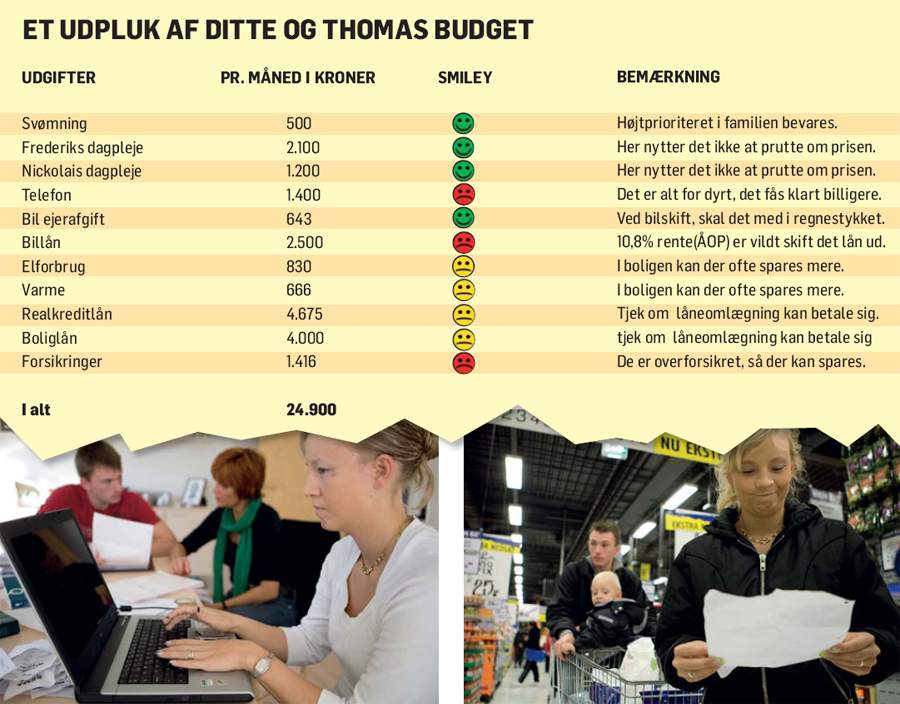 ET UDPLUK AF DITTE OG THOMAS BUDGET

| UDGIFTER | PR. MÅNED I KRONER | SMILEY | BEMÆRKNING |
|---|---|---|---|
| Svømning | 500 | | Højtprioriteret i familien bevares. |
| Frederiks dagpleje | 2.100 | | Her nytter det ikke at prutte om prisen. |
| Nickolais dagpleje | 1.200 | | Her nytter det ikke at prutte om prisen. |
| Telefon | 1.400 | | Det er alt for dyrt, det fås klart billigere. |
| Bil ejerafgift | 643 | | Ved bilskift, skal det med i regnestykket. |
| Billån | 2.500 | | 10,8% rente(ÅOP) er vildt skift det lån ud. |
| Elforbrug | 830 | | I boligen kan der ofte spares mere. |
| Varme | 666 | | I boligen kan der ofte spares mere. |
| Realkreditlån | 4.675 | | Tjek om låneomlægning kan betale sig. |
| Boliglån | 4.000 | | tjek om låneomlægning kan betale sig |
| Forsikringer | 1.416 | | De er overforsikret, så der kan spares. |
| I alt | 24.900 | | |

NU EKST

EKSTRA

25,-